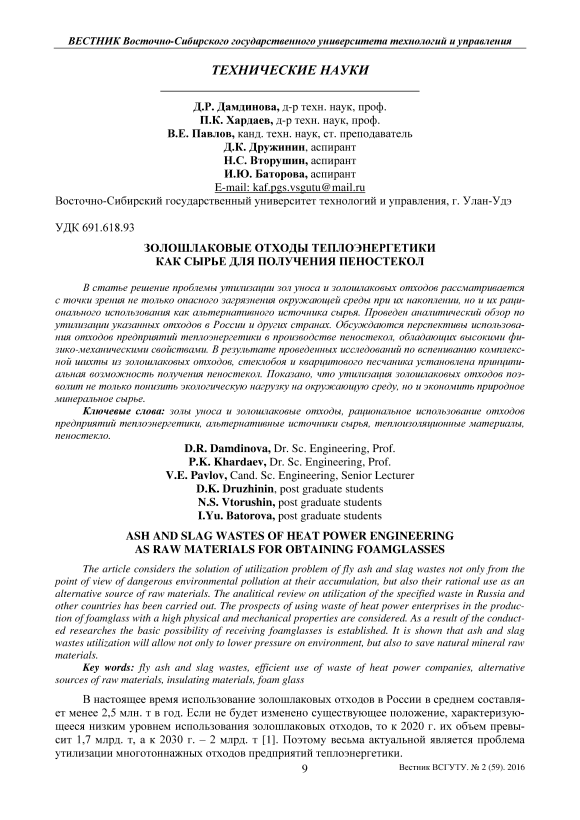 ВЕСТНИК Восточно-Сибирского государственного университета технологий и управления

ТЕХНИЧЕСКИЕ НАУКИ

Д.Р. Дамдинова, д-р техн. наук, проф.
П.К. Хардаев, д-р техн. наук, проф.
В.Е. Павлов, канд. техн. наук, ст. преподаватель
Д.К. Дружинин, аспирант
Н.С. Вторушин, аспирант
И.Ю. Баторова, аспирант
E-mail: kaf.pgs.vsgutu@mail.ru
Восточно-Сибирский государственный университет технологий и управления, г. Улан-Удэ

УДК 691.618.93

ЗОЛОШЛАКОВЫЕ ОТХОДЫ ТЕПЛОЭНЕРГЕТИКИ КАК СЫРЬЕ ДЛЯ ПОЛУЧЕНИЯ ПЕНОСТЕКОЛ

В статье решение проблемы утилизации зол уноса и золошлаковых отходов рассматривается с точки зрения не только опасного загрязнения окружающей среды при их накоплении, но и их рационального использования как альтернативного источника сырья. Проведен аналитический обзор по утилизации указанных отходов в России и других странах. Обсуждаются перспективы использования отходов предприятий теплоэнергетики в производстве пеностекол, обладающих высокими физико-механическими свойствами. В результате проведенных исследований по вспениванию комплексной шихты из золошлаковых отходов, стеклобоя и кварцитового песчаника установлена принципиальная возможность получения пеностекол. Показано, что утилизация золошлаковых отходов позволит не только понизить экологическую нагрузку на окружающую среду, но и экономить природное минеральное сырье.

Ключевые слова: золы уноса и золошлаковые отходы, рациональное использование отходов предприятий теплоэнергетики, альтернативные источники сырья, теплоизоляционные материалы, пеностекло.

D.R. Damdinova, Dr. Sc. Engineering, Prof.
P.K. Khardaev, Dr. Sc. Engineering, Prof.
V.E. Pavlov, Cand. Sc. Engineering, Senior Lecturer
D.K. Druzhinin, post graduate students
N.S. Vtorushin, post graduate students
I.Yu. Batorova, post graduate students

ASH AND SLAG WASTES OF HEAT POWER ENGINEERING AS RAW MATERIALS FOR OBTAINING FOAMGLASSES

The article considers the solution of utilization problem of fly ash and slag wastes not only from the point of view of dangerous environmental pollution at their accumulation, but also their rational use as an alternative source of raw materials. The analitical review on utilization of the specified waste in Russia and other countries has been carried out. The prospects of using waste of heat power enterprises in the production of foamglass with a high physical and mechanical properties are considered. As a result of the conducted researches the basic possibility of receiving foamglasses is established. It is shown that ash and slag wastes utilization will allow not only to lower pressure on environment, but also to save natural mineral raw materials.

Key words: fly ash and slag wastes, efficient use of waste of heat power companies, alternative sources of raw materials, insulating materials, foam glass

В настоящее время использование золошлаковых отходов в России в среднем составляет менее 2,5 млн. т в год. Если не будет изменено существующее положение, характеризующееся низким уровнем использования золошлаковых отходов, то к 2020 г. их объем превысит 1,7 млрд. т, а к 2030 г. – 2 млрд. т [1]. Поэтому весьма актуальной является проблема утилизации многотоннажных отходов предприятий теплоэнергетики.

9

Вестник ВСГУТУ. № 2 (59). 2016